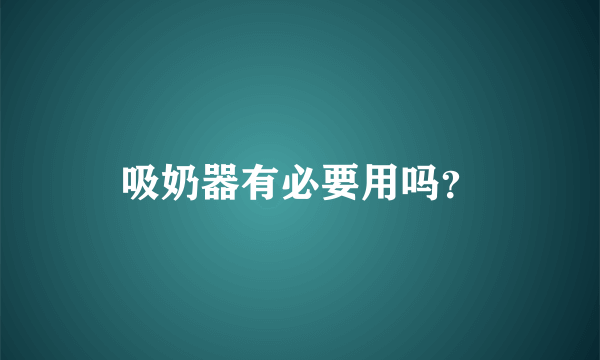 吸奶器有必要用吗？